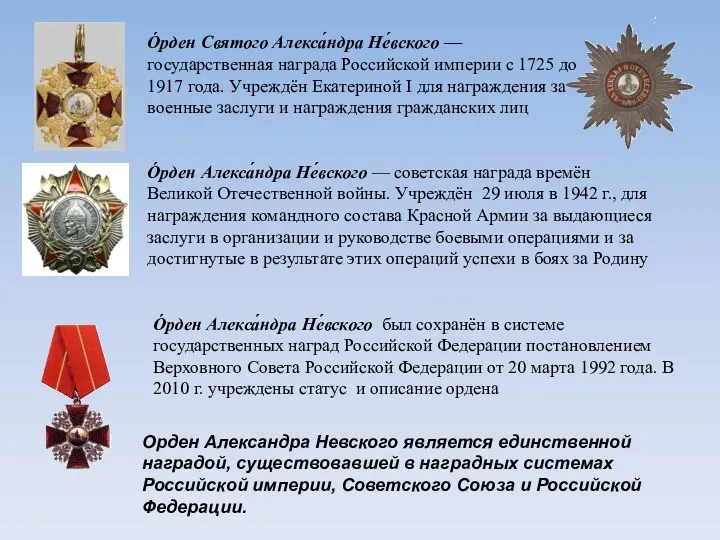 О́рден Святого Алекса́ндра Не́вского — государственная награда Российской империи с 1725 до 1917 года. Учреждён Екатериной I для награждения за военные заслуги и награждения гражданских лиц

О́рден Алекса́ндра Не́вского — советская награда времён Великой Отечественной войны. Учреждён 29 июля в 1942 г., для награждения командного состава Красной Армии за выдающиеся заслуги в организации и руководстве боевыми операциями и за достигнутые в результате этих операций успехи в боях за Родину

О́рден Алекса́ндра Не́вского был сохранён в системе государственных наград Российской Федерации постановлением Верховного Совета Российской Федерации от 20 марта 1992 года. В 2010 г. учреждены статус и описание ордена

Орден Александра Невского является единственной наградой, существовавшей в наградных системах Российской империи, Советского Союза и Российской Федерации.